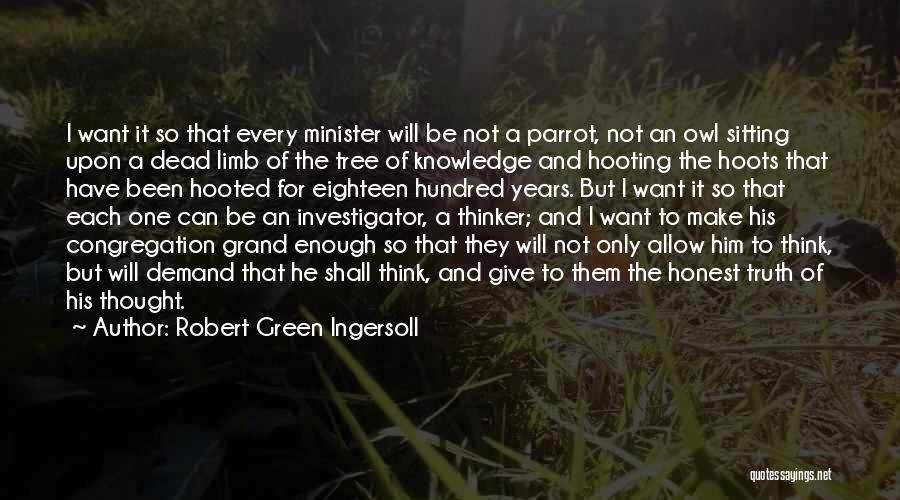 I want it so that every minister will be not a parrot, not an owl sitting upon a dead limb of the tree of knowledge and hooting the hoots that have been hooted for eighteen hundred years. But I want it so that each one can be an investigator, a thinker; and I want to make his congregation grand enough so that they will not only allow him to think, but will demand that he shall think, and give to them the honest truth of his thought.
~ Author: Robert Green Ingersoll

quotessayings.net